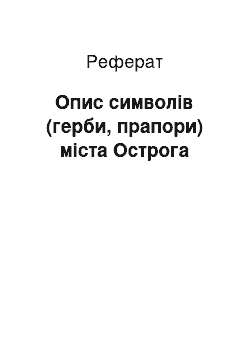 Реферат

Опис символів (герби, прапори) міста Острога